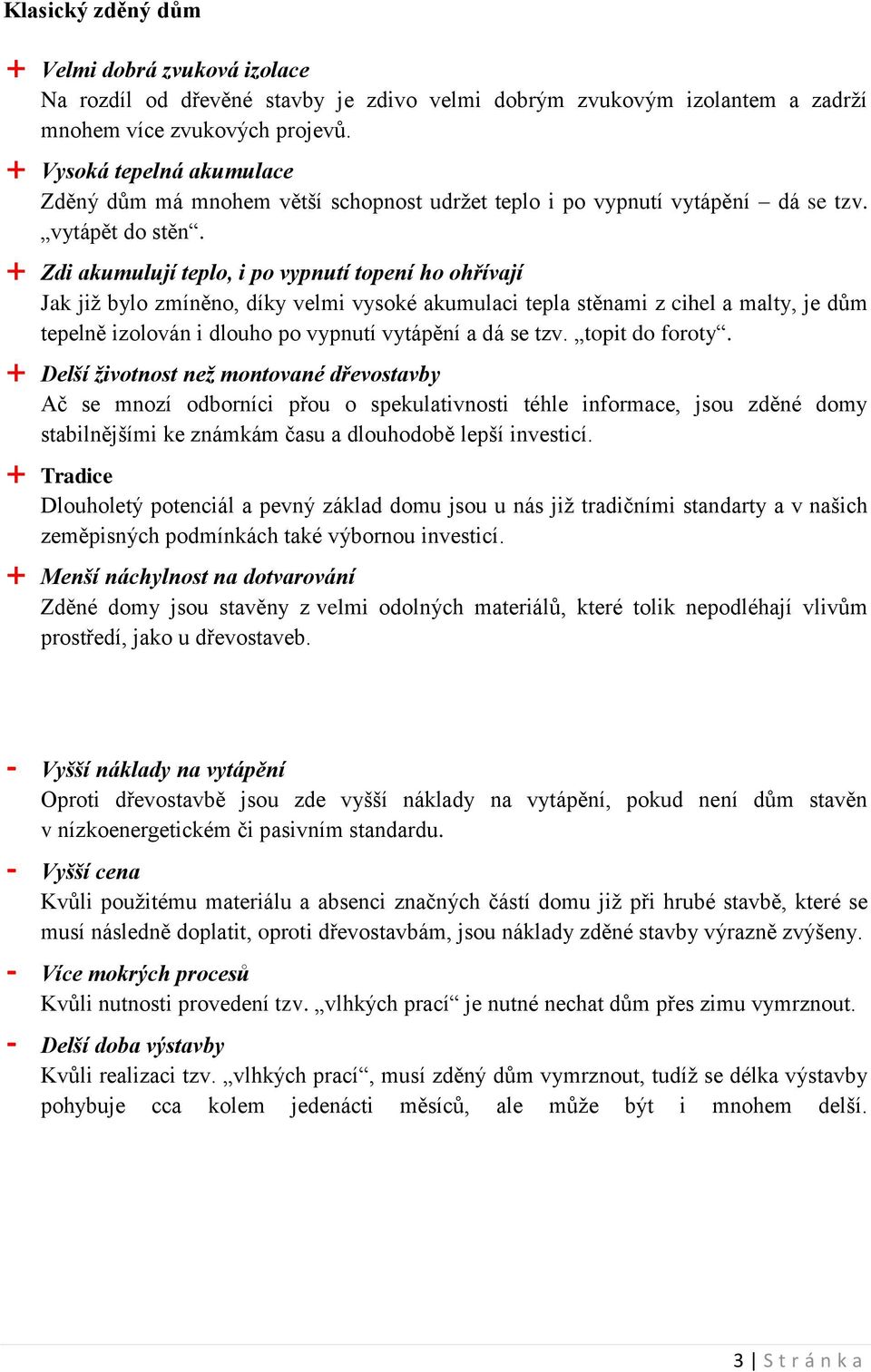 Klasický zděný dům

+ Velmi dobrá zvuková izolace
Na rozdíl od dřevěné stavby je zdivo velmi dobrým zvukovým izolantem a zadrží mnohem více zvukových projevů.

+ Vysoká tepelná akumulace
Zděný dům má mnohem větší schopnost udržet teplo i po vypnutí vytápění – dá se tzv. „vytápět do stěn“.

+ Zdi akumulují teplo, i po vypnutí topení ho ohřívají
Jak již bylo zmíněno, díky velmi vysoké akumulaci tepla stěnami z cihel a malty, je dům tepelně izolován i dlouho po vypnutí vytápění a dá se tzv. „topit do foroty“.

+ Delší životnost než montované dřevostavby
Ač se mnozí odborníci přou o spekulativnosti téhle informace, jsou zděné domy stabilnějšími ke známkám času a dlouhodobě lepší investicí.

+ Tradice
Dlouholetý potenciál a pevný základ domu jsou u nás již tradičními standarty a v našich zeměpisných podmínkách také výbornou investicí.

+ Menší náchylnost na dotvarování
Zděné domy jsou stavěny z velmi odolných materiálů, které tolik nepodléhají vlivům prostředí, jako u dřevostaveb.

- Vyšší náklady na vytápění
Oproti dřevostavbě jsou zde vyšší náklady na vytápění, pokud není dům stavěn v nízkoenergetickém či pasivním standardu.

- Vyšší cena
Kvůli použitému materiálu a absenci značných částí domu již při hrubé stavbě, které se musí následně doplatit, oproti dřevostavbám, jsou náklady zděné stavby výrazně zvýšeny.

- Více mokrých procesů
Kvůli nutnosti provedení tzv. „vlhkých prací“ je nutné nechat dům přes zimu vymrznout.

- Delší doba výstavby
Kvůli realizaci tzv. „vlhkých prací“, musí zděný dům vymrznout, tudíž se délka výstavby pohybuje cca kolem jedenácti měsíců, ale může být i mnohem delší.

3 | Stránka